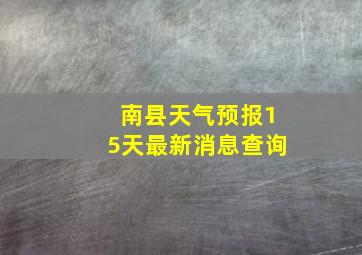 南县天气预报15天最新消息查询